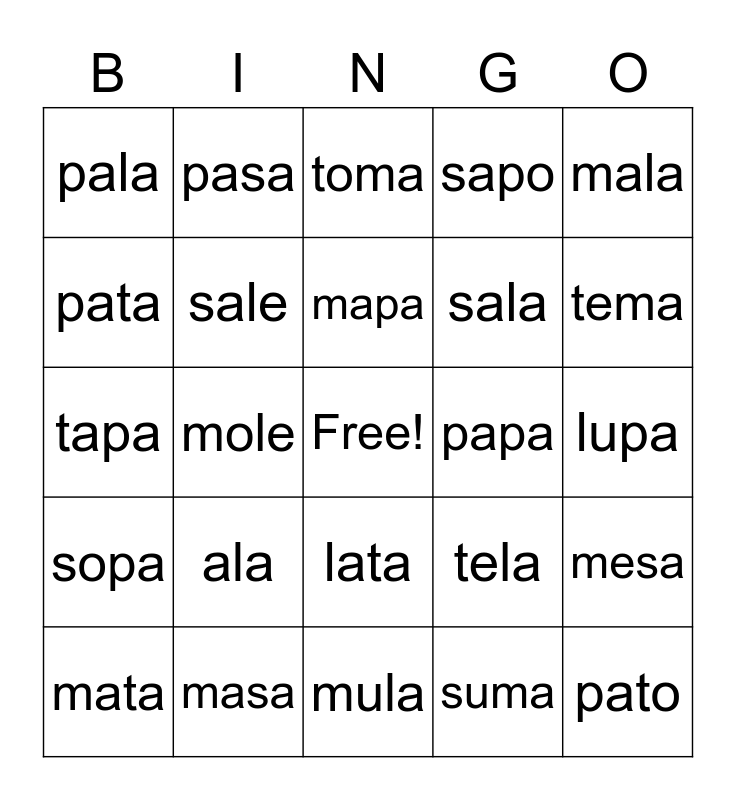 | B | I | N | G | O |
|---|---|---|---|---|
| pala | pasa | toma | sapo | mala |
| pata | sale | mapa | sala | tema |
| tapa | mole | Free! | papa | lupa |
| sopa | ala | lata | tela | mesa |
| mata | masa | mula | suma | pato |